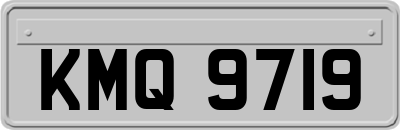 KMQ 9719